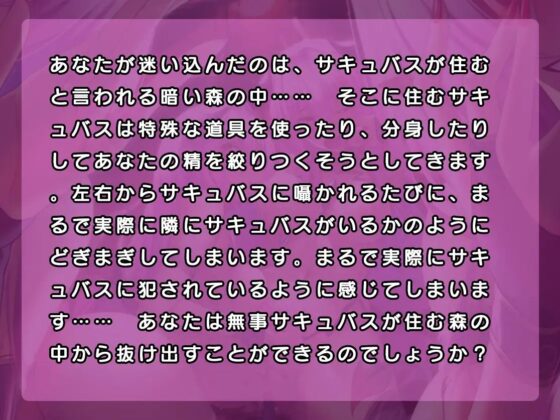 あなたが迷い込んだのは、サキュバスが住むと言われる暗い森の中……　そこに住むサキュバスは特殊な道具を使ったり、分身したりしてあなたの精を絞りつくそうとしてきます。左右からサキュバスに囁かれるたびに、まるで実際に隣にサキュバスがいるかのようにどぎまぎしてしまいます。まるで実際にサキュバスに犯されているように感じてしまいます……　あなたは無事サキュバスが住む森の中から抜け出すことができるのでしょうか？